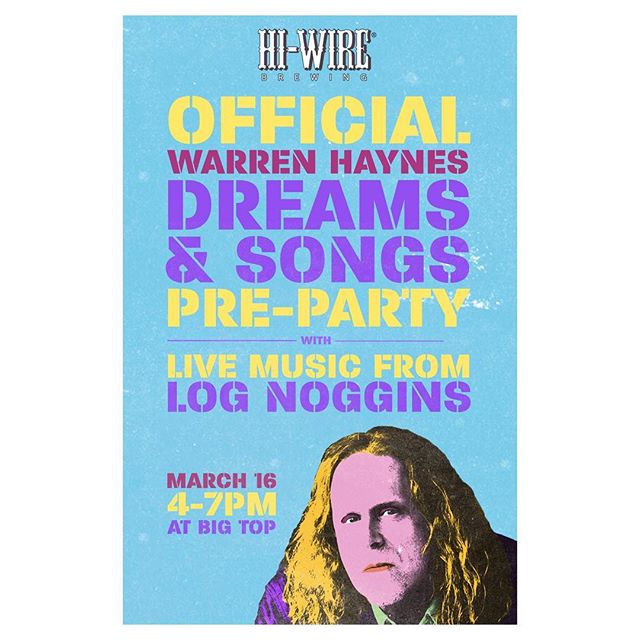 HI-WIRE®
BREWING

OFFICIAL
WARREN HAYNES
DREAMS
& SONGS
PRE-PARTY

WITH

LIVE MUSIC FROM
LOG NOGGINS

MARCH 16
4-7PM
AT BIG TOP